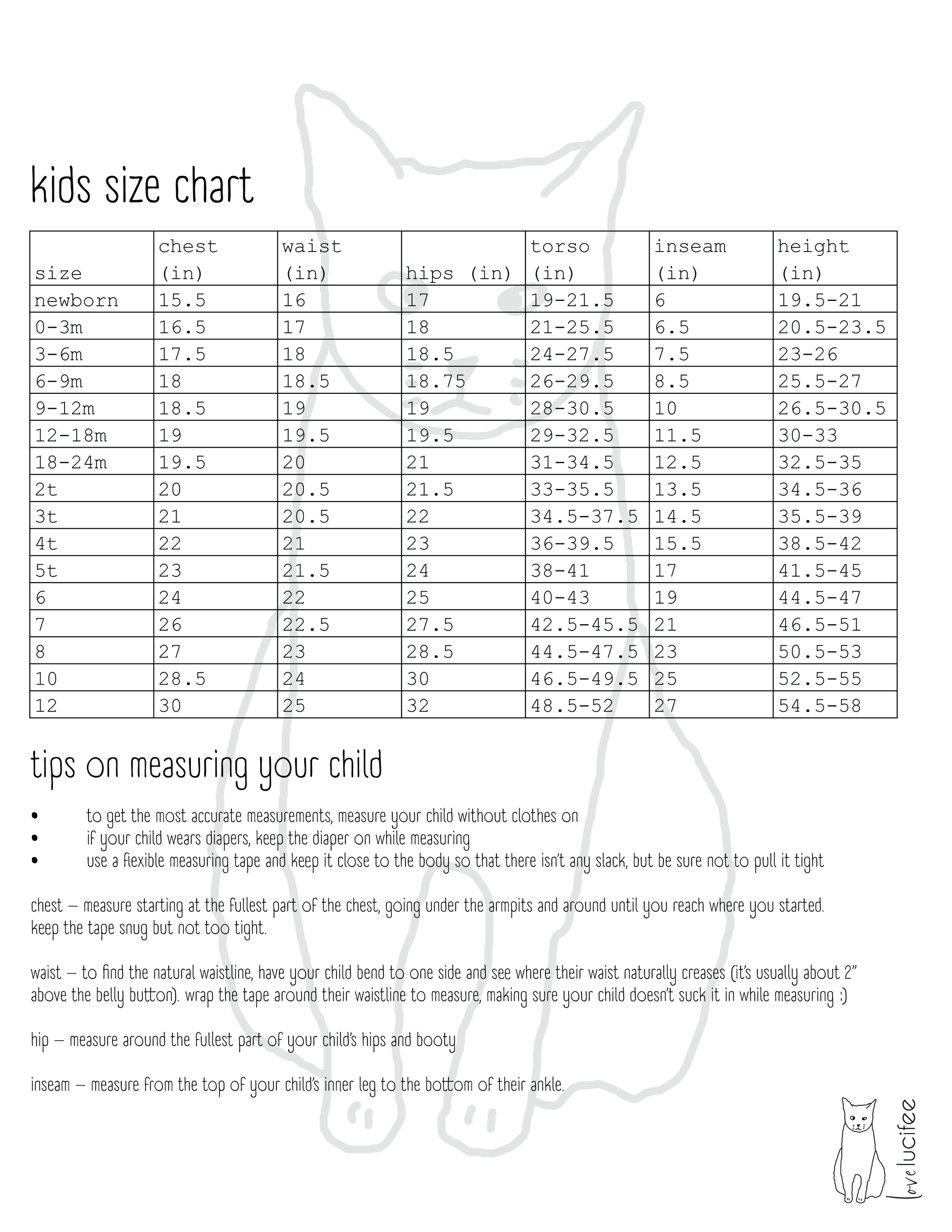 kids size chart

| size | chest (in) | waist (in) | hips (in) | torso (in) | inseam (in) | height (in) |
|---|---|---|---|---|---|---|
| newborn | 15.5 | 16 | 17 | 19-21.5 | 6 | 19.5-21 |
| 0-3m | 16.5 | 17 | 18 | 21-25.5 | 6.5 | 20.5-23.5 |
| 3-6m | 17.5 | 18 | 18.5 | 24-27.5 | 7.5 | 23-26 |
| 6-9m | 18 | 18.5 | 18.75 | 26-29.5 | 8.5 | 25.5-27 |
| 9-12m | 18.5 | 19 | 19 | 28-30.5 | 10 | 26.5-30.5 |
| 12-18m | 19 | 19.5 | 19.5 | 29-32.5 | 11.5 | 30-33 |
| 18-24m | 19.5 | 20 | 21 | 31-34.5 | 12.5 | 32.5-35 |
| 2t | 20 | 20.5 | 21.5 | 33-35.5 | 13.5 | 34.5-36 |
| 3t | 21 | 20.5 | 22 | 34.5-37.5 | 14.5 | 35.5-39 |
| 4t | 22 | 21 | 23 | 36-39.5 | 15.5 | 38.5-42 |
| 5t | 23 | 21.5 | 24 | 38-41 | 17 | 41.5-45 |
| 6 | 24 | 22 | 25 | 40-43 | 19 | 44.5-47 |
| 7 | 26 | 22.5 | 27.5 | 42.5-45.5 | 21 | 46.5-51 |
| 8 | 27 | 23 | 28.5 | 44.5-47.5 | 23 | 50.5-53 |
| 10 | 28.5 | 24 | 30 | 46.5-49.5 | 25 | 52.5-55 |
| 12 | 30 | 25 | 32 | 48.5-52 | 27 | 54.5-58 |

tips on measuring your child

• to get the most accurate measurements, measure your child without clothes on
• if your child wears diapers, keep the diaper on while measuring
• use a flexible measuring tape and keep it close to the body so that there isn't any slack, but be sure not to pull it tight

chest – measure starting at the fullest part of the chest, going under the armpits and around until you reach where you started. keep the tape snug but not too tight.

waist – to find the natural waistline, have your child bend to one side and see where their waist naturally creases (it's usually about 2" above the belly button). wrap the tape around their waistline to measure, making sure your child doesn't suck it in while measuring :)

hip – measure around the fullest part of your child's hips and booty

inseam – measure from the top of your child's inner leg to the bottom of their ankle.

love lucifee